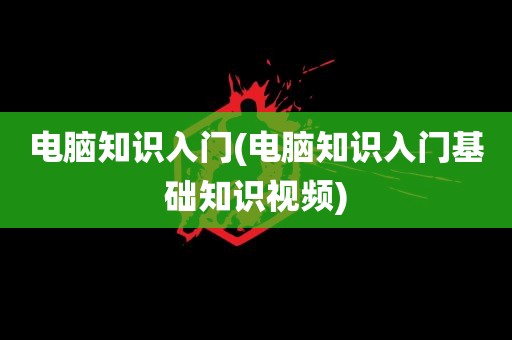 电脑知识入门(电脑知识入门基础知识视频)